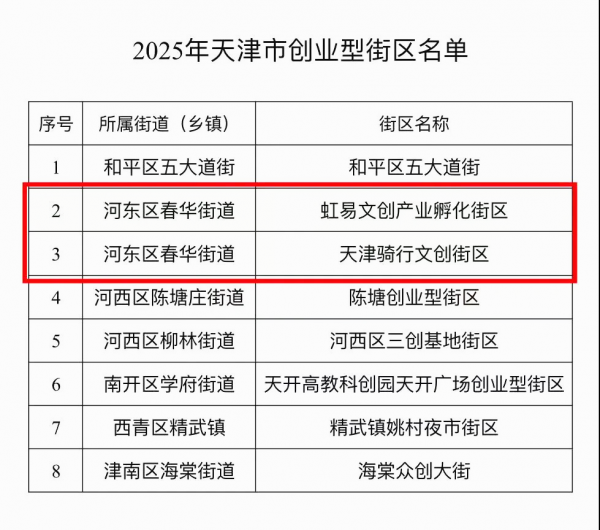 2025年天津市创业型街区名单

| 序号 | 所属街道（乡镇） | 街区名称 |
|---|---|---|
| 1 | 和平区五大道街 | 和平区五大道街 |
| 2 | 河东区春华街道 | 虹易文创产业孵化街区 |
| 3 | 河东区春华街道 | 天津骑行文创街区 |
| 4 | 河西区陈塘庄街道 | 陈塘创业型街区 |
| 5 | 河西区柳林街道 | 河西区三创基地街区 |
| 6 | 南开区学府街道 | 天开高教科创园天开广场创业型街区 |
| 7 | 西青区精武镇 | 精武镇姚村夜市街区 |
| 8 | 津南区海棠街道 | 海棠众创大街 |